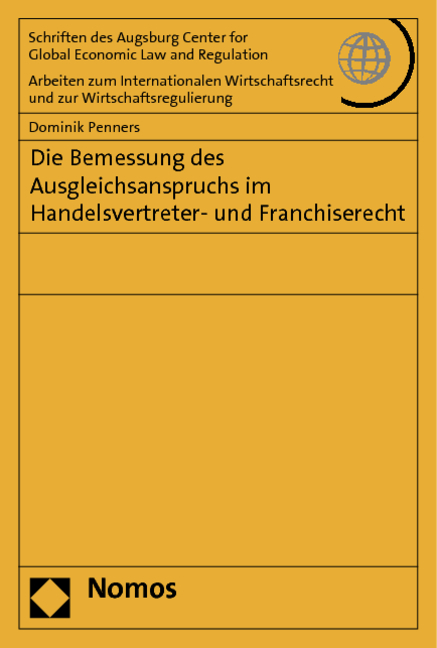 Schriften des Augsburg Center for Global Economic Law and Regulation

Arbeiten zum Internationalen Wirtschaftsrecht und zur Wirtschaftsregulierung

Dominik Penners

Die Bemessung des Ausgleichsanspruchs im Handelsvertreter- und Franchiserecht

Nomos